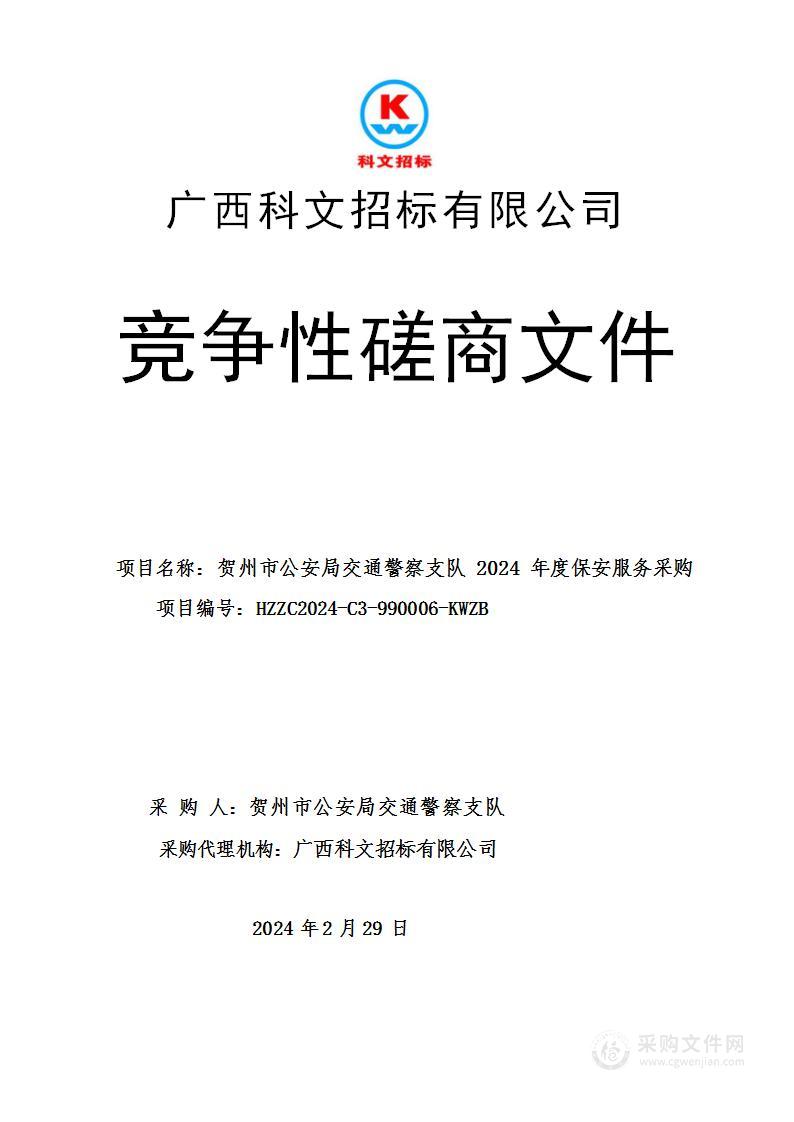 K

科文招标

广西科文招标有限公司

竞争性磋商文件

项目名称：贺州市公安局交通警察支队 2024 年度保安服务采购

项目编号：HZZC2024-C3-990006-KWZB

采 购 人：贺州市公安局交通警察支队

采购代理机构：广西科文招标有限公司

2024 年 2 月 29 日

采购文件网
www.cgwenjian.com